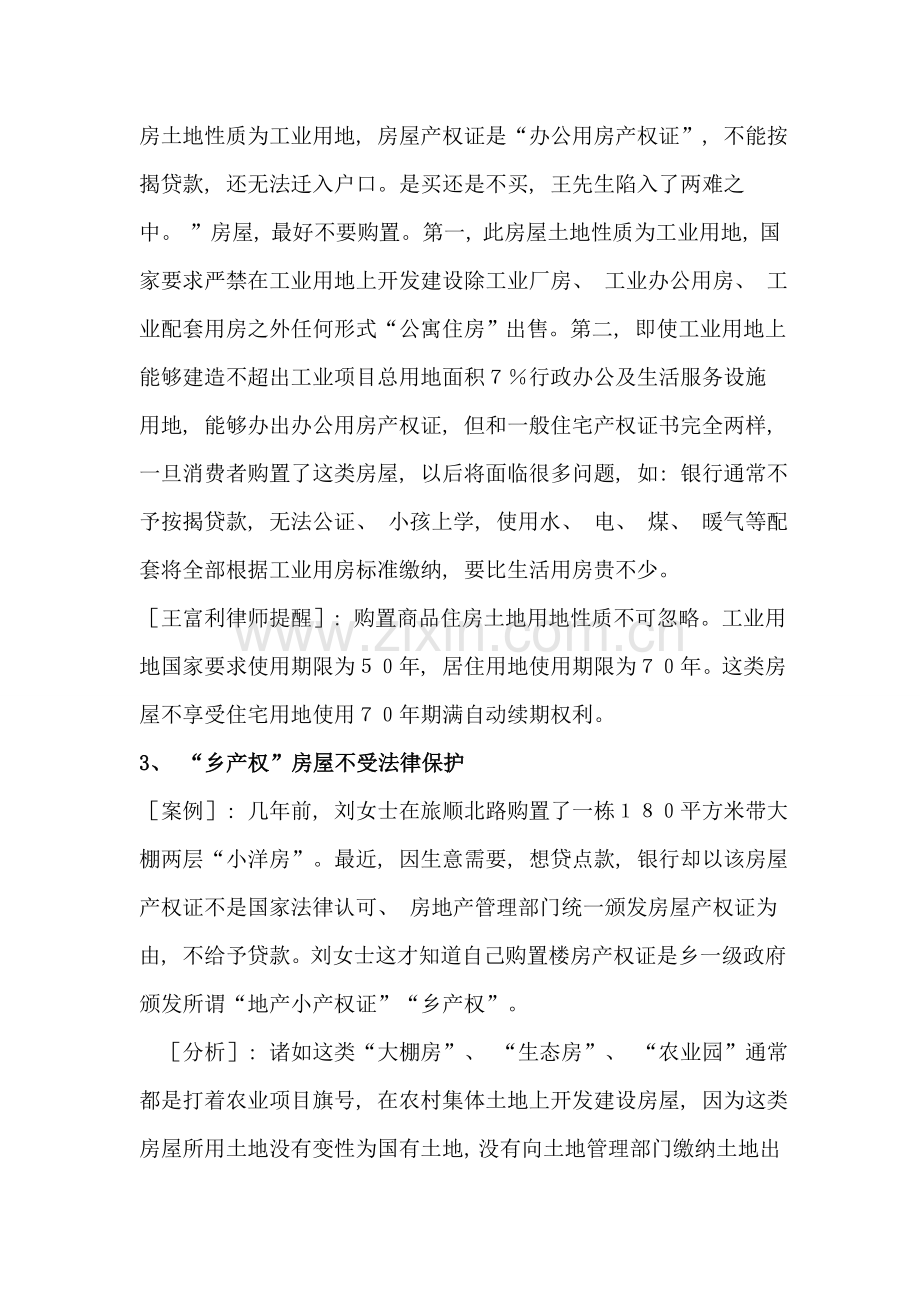 房土地性质为工业用地，房屋产权证是“办公用房产权证”，不能按揭贷款，还无法迁入户口。是买还是不买，王先生陷入了两难之中。”房屋，最好不要购置。第一，此房屋土地性质为工业用地，国家要求严禁在工业用地上开发建设除工业厂房、工业办公用房、工业配套用房之外任何形式“公寓住房”出售。第二，即使工业用地上能够建造不超出工业项目总用地面积７％行政办公及生活服务设施用地，能够办出办公用房产权证，但和一般住宅产权证书完全两样，一旦消费者购置了这类房屋，以后将面临很多问题，如：银行通常不予按揭贷款，无法公证、小孩上学，使用水、电、煤、暖气等配套将全部根据工业用房标准缴纳，要比生活用房贵不少。

［王富利律师提醒］：购置商品住房土地用地性质不可忽略。工业用地国家要求使用期限为５０年，居住用地使用期限为７０年。这类房屋不享受住宅用地使用７０年期满自动续期权利。

3、“乡产权”房屋不受法律保护

［案例］：几年前，刘女士在旅顺北路购置了一栋１８０平方米带大棚两层“小洋房”。最近，因生意需要，想贷点款，银行却以该房屋产权证不是国家法律认可、房地产管理部门统一颁发房屋产权证为由，不给予贷款。刘女士这才知道自己购置楼房产权证是乡一级政府颁发所谓“地产小产权证”“乡产权”。

［分析］：诸如这类“大棚房”、“生态房”、“农业园”通常都是打着农业项目旗号，在农村集体土地上开发建设房屋，因为这类房屋所用土地没有变性为国有土地，没有向土地管理部门缴纳土地出

www.zixin.com.cn